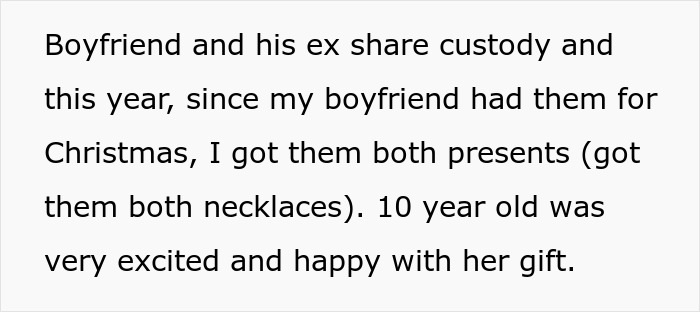 Boyfriend and his ex share custody and this year, since my boyfriend had them for Christmas, I got them both presents (got them both necklaces). 10 year old was very excited and happy with her gift.